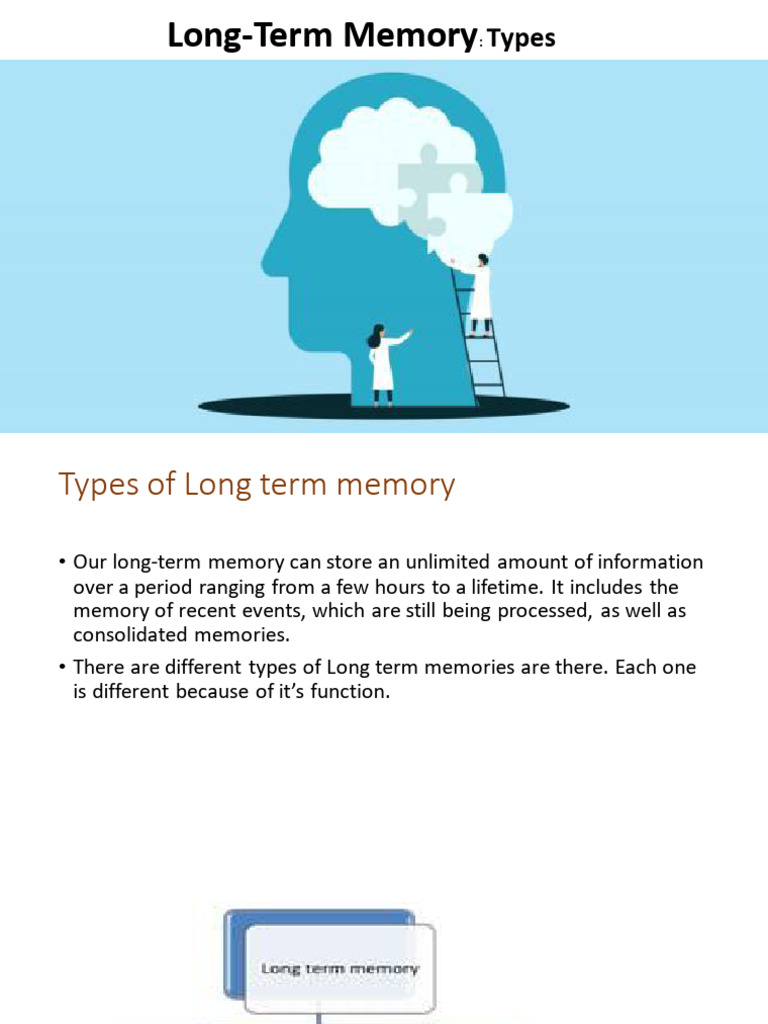 Long-Term Memory: Types

Types of Long term memory

• Our long-term memory can store an unlimited amount of information over a period ranging from a few hours to a lifetime. It includes the memory of recent events, which are still being processed, as well as consolidated memories.

• There are different types of Long term memories are there. Each one is different because of it's function.

Long term memory